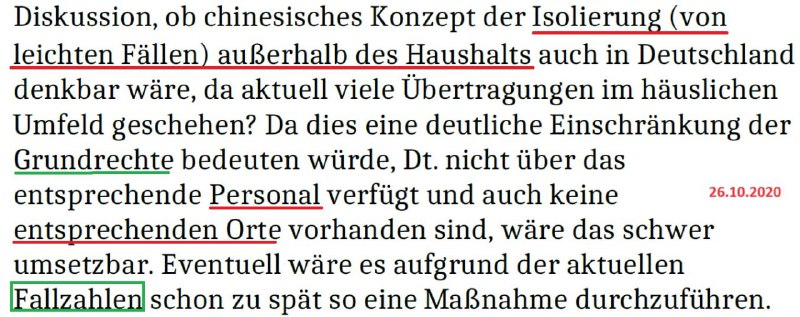 Diskussion, ob chinesisches Konzept der Isolierung (von leichten Fällen) außerhalb des Haushalts auch in Deutschland denkbar wäre, da aktuell viele Übertragungen im häuslichen Umfeld geschehen? Da dies eine deutliche Einschränkung der Grundrechte bedeuten würde, Dt. nicht über das entsprechende Personal verfügt und auch keine entsprechenden Orte vorhanden sind, wäre das schwer umsetzbar. Eventuell wäre es aufgrund der aktuellen Fallzahlen schon zu spät so eine Maßnahme durchzuführen.

26.10.2020